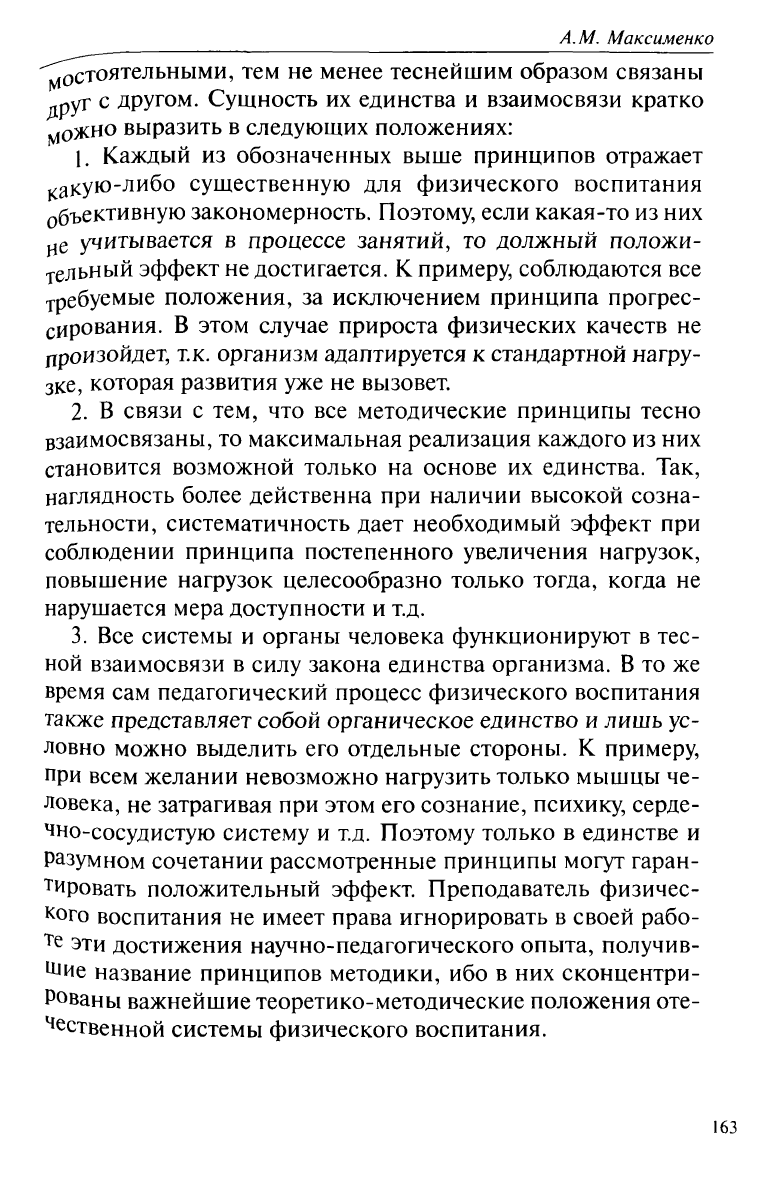 А.М. Максименко

мостоятельными, тем не менее теснейшим образом связаны друг с другом. Сущность их единства и взаимосвязи кратко можно выразить в следующих положениях:

1. Каждый из обозначенных выше принципов отражает какую-либо существенную для физического воспитания объективную закономерность. Поэтому, если какая-то из них не учитывается в процессе занятий, то должный положительный эффект не достигается. К примеру, соблюдаются все требуемые положения, за исключением принципа прогрессирования. В этом случае прироста физических качеств не произойдет, т.к. организм адаптируется к стандартной нагрузке, которая развития уже не вызовет.

2. В связи с тем, что все методические принципы тесно взаимосвязаны, то максимальная реализация каждого из них становится возможной только на основе их единства. Так, наглядность более действенна при наличии высокой сознательности, систематичность дает необходимый эффект при соблюдении принципа постепенного увеличения нагрузок, повышение нагрузок целесообразно только тогда, когда не нарушается мера доступности и т.д.

3. Все системы и органы человека функционируют в тесной взаимосвязи в силу закона единства организма. В то же время сам педагогический процесс физического воспитания также представляет собой органическое единство и лишь условно можно выделить его отдельные стороны. К примеру, при всем желании невозможно нагрузить только мышцы человека, не затрагивая при этом его сознание, психику, сердечно-сосудистую систему и т.д. Поэтому только в единстве и разумном сочетании рассмотренные принципы могут гарантировать положительный эффект. Преподаватель физического воспитания не имеет права игнорировать в своей работе эти достижения научно-педагогического опыта, получившие название принципов методики, ибо в них сконцентрированы важнейшие теоретико-методические положения отечественной системы физического воспитания.

163